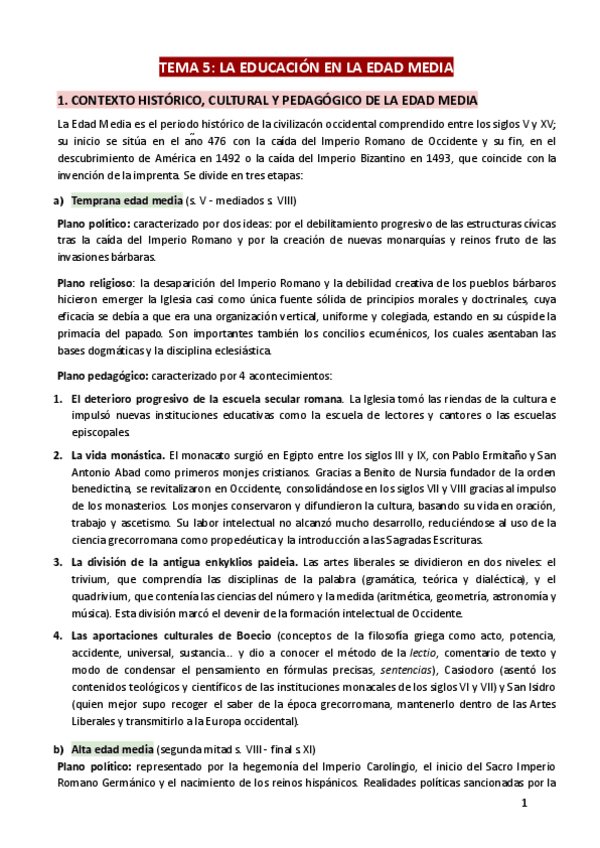 TEMA 5: LA EDUCACIÓN EN LA EDAD MEDIA

1. CONTEXTO HISTÓRICO, CULTURAL Y PEDAGÓGICO DE LA EDAD MEDIA

La Edad Media es el periodo histórico de la civilizacón occidental comprendido entre los siglos V y XV; su inicio se sitúa en el año 476 con la caída del Imperio Romano de Occidente y su fin, en el descubrimiento de América en 1492 o la caída del Imperio Bizantino en 1493, que coincide con la invención de la imprenta. Se divide en tres etapas:

a) Temprana edad media (s. V - mediados s. VIII)

Plano político: caracterizado por dos ideas: por el debilitamiento progresivo de las estructuras cívicas tras la caída del Imperio Romano y por la creación de nuevas monarquías y reinos fruto de las invasiones bárbaras.

Plano religioso: la desaparición del Imperio Romano y la debilidad creativa de los pueblos bárbaros hicieron emerger la Iglesia casi como única fuente sólida de principios morales y doctrinales, cuya eficacia se debía a que era una organización vertical, uniforme y colegiada, estando en su cúspide la primacía del papado. Son importantes también los concilios ecuménicos, los cuales asentaban las bases dogmáticas y la disciplina eclesiástica.

Plano pedagógico: caracterizado por 4 acontecimientos:

1. El deterioro progresivo de la escuela secular romana. La Iglesia tomó las riendas de la cultura e impulsó nuevas instituciones educativas como la escuela de lectores y cantores o las escuelas episcopales.

2. La vida monástica. El monacato surgió en Egipto entre los siglos III y IX, con Pablo Ermitaño y San Antonio Abad como primeros monjes cristianos. Gracias a Benito de Nursia fundador de la orden benedictina, se revitalizaron en Occidente, consolidándose en los siglos VII y VIII gracias al impulso de los monasterios. Los monjes conservaron y difundieron la cultura, basando su vida en oración, trabajo y ascetismo. Su labor intelectual no alcanzó mucho desarrollo, reduciéndose al uso de la ciencia grecorromana como propedéutica y la introducción a las Sagradas Escrituras.

3. La división de la antigua enkyklios paideia. Las artes liberales se dividieron en dos niveles: el trivium, que comprendía las disciplinas de la palabra (gramática, teórica y dialéctica), y el quadrivium, que contenía las ciencias del número y la medida (aritmética, geometría, astronomía y música). Esta división marcó el devenir de la formación intelectual de Occidente.

4. Las aportaciones culturales de Boecio (conceptos de la filosofía griega como acto, potencia, accidente, universal, sustancia... y dio a conocer el método de la lectio, comentario de texto y modo de condensar el pensamiento en fórmulas precisas, sentencias), Casiodoro (asentó los contenidos teológicos y científicos de las instituciones monacales de los siglos VI y VII) y San Isidro (quien mejor supo recoger el saber de la época grecorromana, mantenerlo dentro de las Artes Liberales y transmitirlo a la Europa occidental).

b) Alta edad media (segunda mitad s. VIII - final s. XI)
Plano político: representado por la hegemonía del Imperio Carolingio, el inicio del Sacro Imperio Romano Germánico y el nacimiento de los reinos hispánicos. Realidades políticas sancionadas por la

1